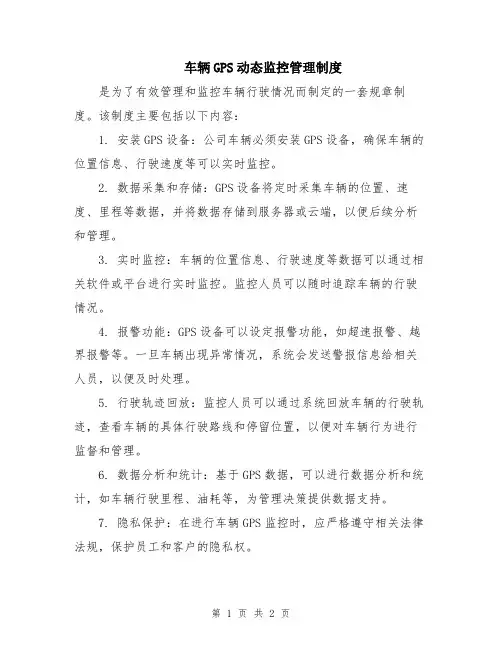 车辆GPS动态监控管理制度

是为了有效管理和监控车辆行驶情况而制定的一套规章制度。该制度主要包括以下内容:

1. 安装GPS设备:公司车辆必须安装GPS设备,确保车辆的位置信息、行驶速度等可以实时监控。

2. 数据采集和存储:GPS设备将定时采集车辆的位置、速度、里程等数据,并将数据存储到服务器或云端,以便后续分析和管理。

3. 实时监控:车辆的位置信息、行驶速度等数据可以通过相关软件或平台进行实时监控。监控人员可以随时追踪车辆的行驶情况。

4. 报警功能:GPS设备可以设定报警功能,如超速报警、越界报警等。一旦车辆出现异常情况,系统会发送警报信息给相关人员,以便及时处理。

5. 行驶轨迹回放:监控人员可以通过系统回放车辆的行驶轨迹,查看车辆的具体行驶路线和停留位置,以便对车辆行为进行监督和管理。

6. 数据分析和统计:基于GPS数据,可以进行数据分析和统计,如车辆行驶里程、油耗等,为管理决策提供数据支持。

7. 隐私保护:在进行车辆GPS监控时,应严格遵守相关法律法规,保护员工和客户的隐私权。

第 1 页 共 2 页